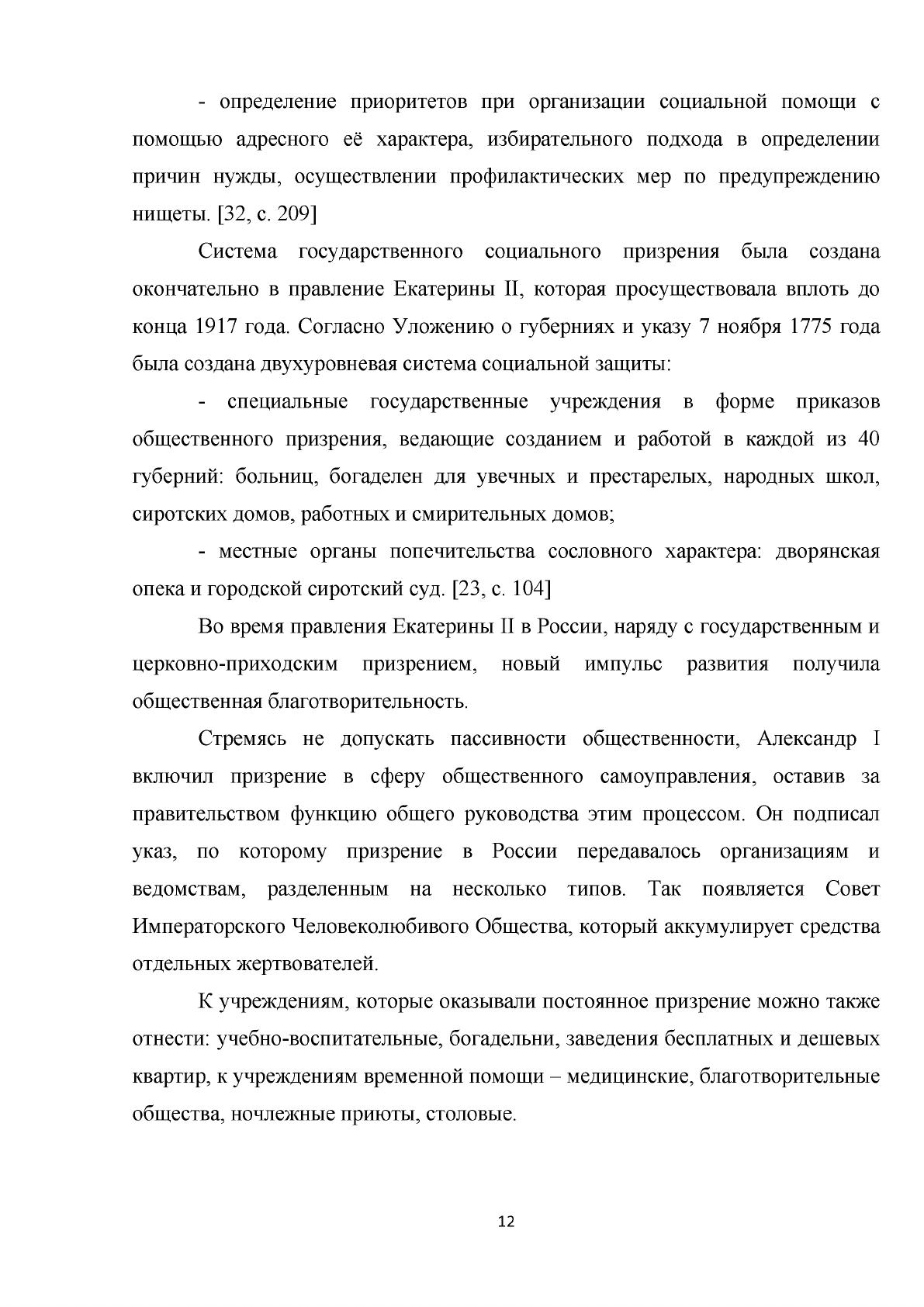 - определение приоритетов при организации социальной помощи с помощью адресного её характера, избирательного подхода в определении причин нужды, осуществлении профилактических мер по предупреждению нищеты. [32, с. 209]

Система государственного социального призрения была создана окончательно в правление Екатерины II, которая просуществовала вплоть до конца 1917 года. Согласно Уложению о губерниях и указу 7 ноября 1775 года была создана двухуровневая система социальной защиты:

- специальные государственные учреждения в форме приказов общественного призрения, ведающие созданием и работой в каждой из 40 губерний: больниц, богаделен для увечных и престарелых, народных школ, сиротских домов, работных и смирительных домов;

- местные органы попечительства сословного характера: дворянская опека и городской сиротский суд. [23, с. 104]

Во время правления Екатерины II в России, наряду с государственным и церковно-приходским призрением, новый импульс развития получила общественная благотворительность.

Стремясь не допускать пассивности общественности, Александр I включил призрение в сферу общественного самоуправления, оставив за правительством функцию общего руководства этим процессом. Он подписал указ, по которому призрение в России передавалось организациям и ведомствам, разделенным на несколько типов. Так появляется Совет Императорского Человеколюбивого Общества, который аккумулирует средства отдельных жертвователей.

К учреждениям, которые оказывали постоянное призрение можно также отнести: учебно-воспитательные, богадельни, заведения бесплатных и дешевых квартир, к учреждениям временной помощи – медицинские, благотворительные общества, ночлежные приюты, столовые.

12